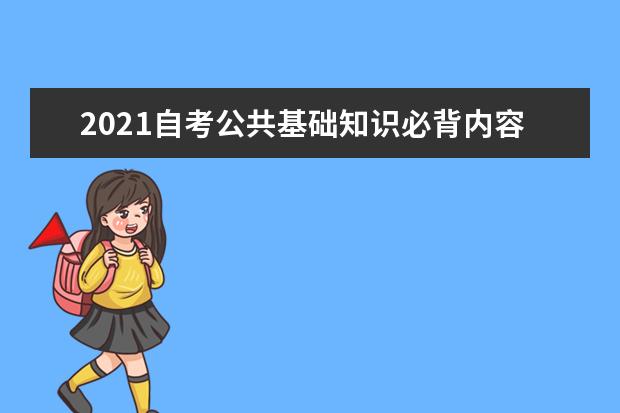 2021自考公共基础知识必背内容